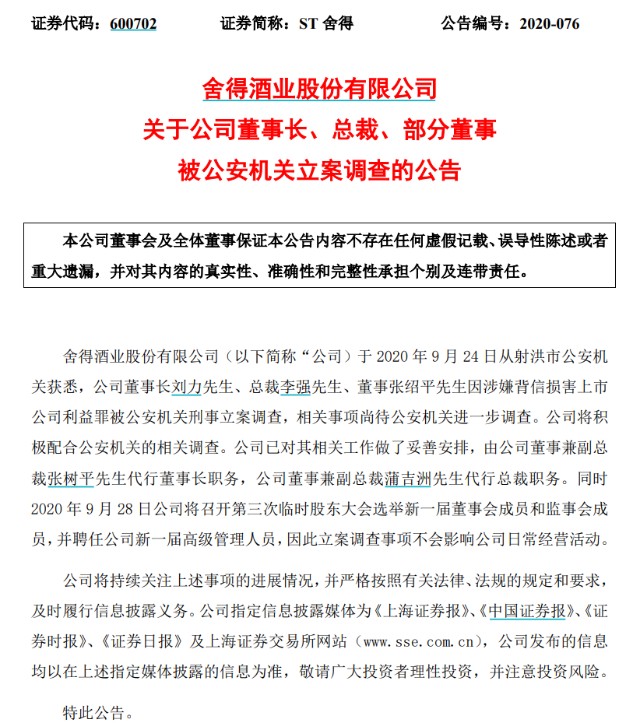 证券代码：600702　　证券简称：ST 舍得　　公告编号：2020-076

舍得酒业股份有限公司
关于公司董事长、总裁、部分董事
被公安机关立案调查的公告

本公司董事会及全体董事保证本公告内容不存在任何虚假记载、误导性陈述或者重大遗漏，并对其内容的真实性、准确性和完整性承担个别及连带责任。

舍得酒业股份有限公司（以下简称“公司）于 2020 年 9 月 24 日从射洪市公安机关获悉，公司董事长刘力先生、总裁李强先生、董事张绍平先生因涉嫌背信损害上市公司利益罪被公安机关刑事立案调查，相关事项尚待公安机关进一步调查。公司将积极配合公安机关的相关调查。公司已对其相关工作做了妥善安排，由公司董事兼副总裁张树平先生代行董事长职务，公司董事兼副总裁蒲吉洲先生代行总裁职务。同时 2020 年 9 月 28 日公司将召开第三次临时股东大会选举新一届董事会成员和监事会成员，并聘任公司新一届高级管理人员，因此立案调查事项不会影响公司日常经营活动。

公司将持续关注上述事项的进展情况，并严格按照有关法律、法规的规定和要求，及时履行信息披露义务。公司指定信息披露媒体为《上海证券报》、《中国证券报》、《证券时报》、《证券日报》及上海证券交易所网站（www.sse.com.cn），公司发布的信息均以在上述指定媒体披露的信息为准，敬请广大投资者理性投资，并注意投资风险。

特此公告。